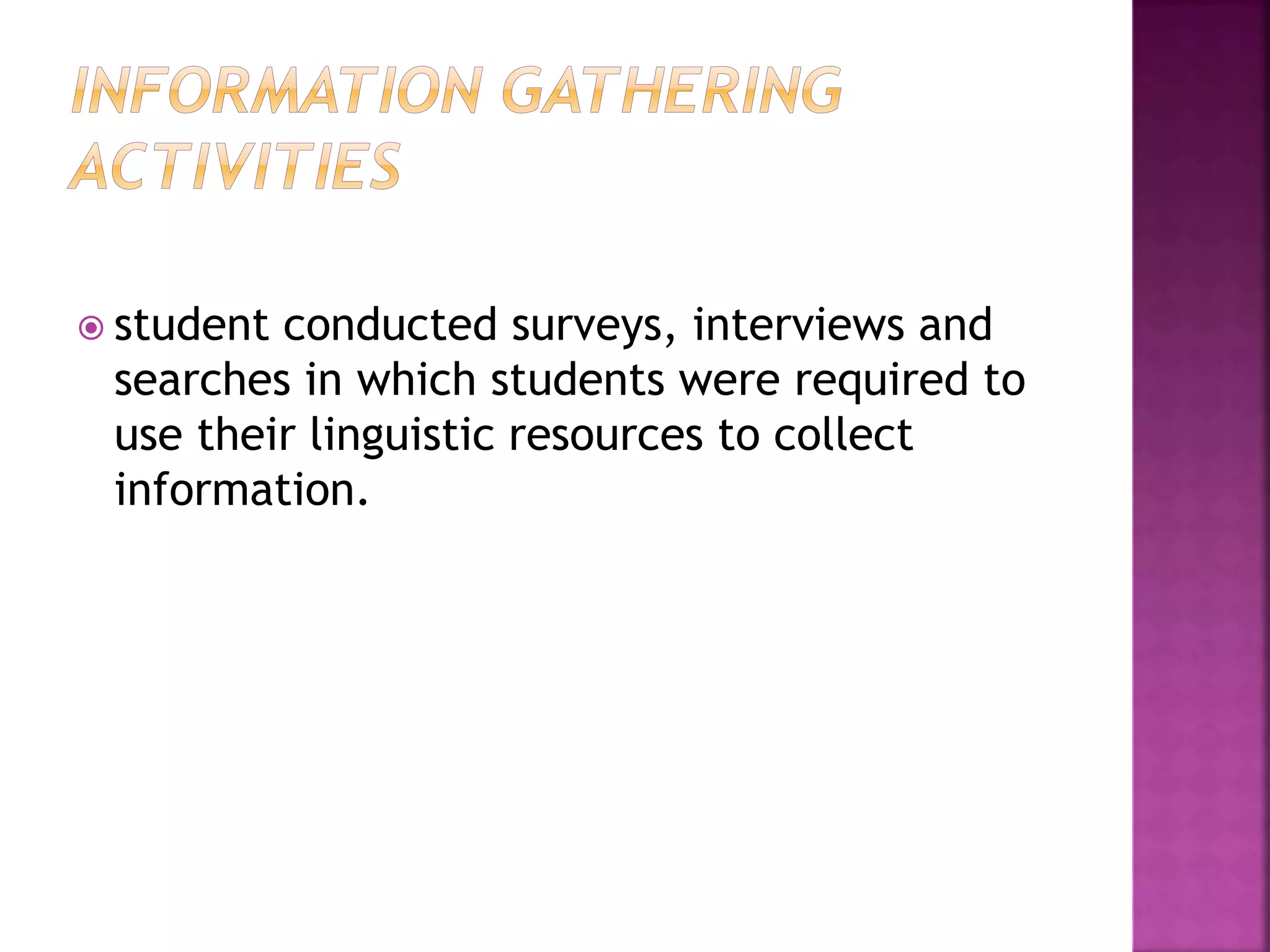 INFORMATION GATHERING ACTIVITIES

student conducted surveys, interviews and searches in which students were required to use their linguistic resources to collect information.